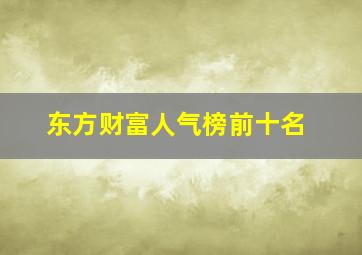 东方财富人气榜前十名